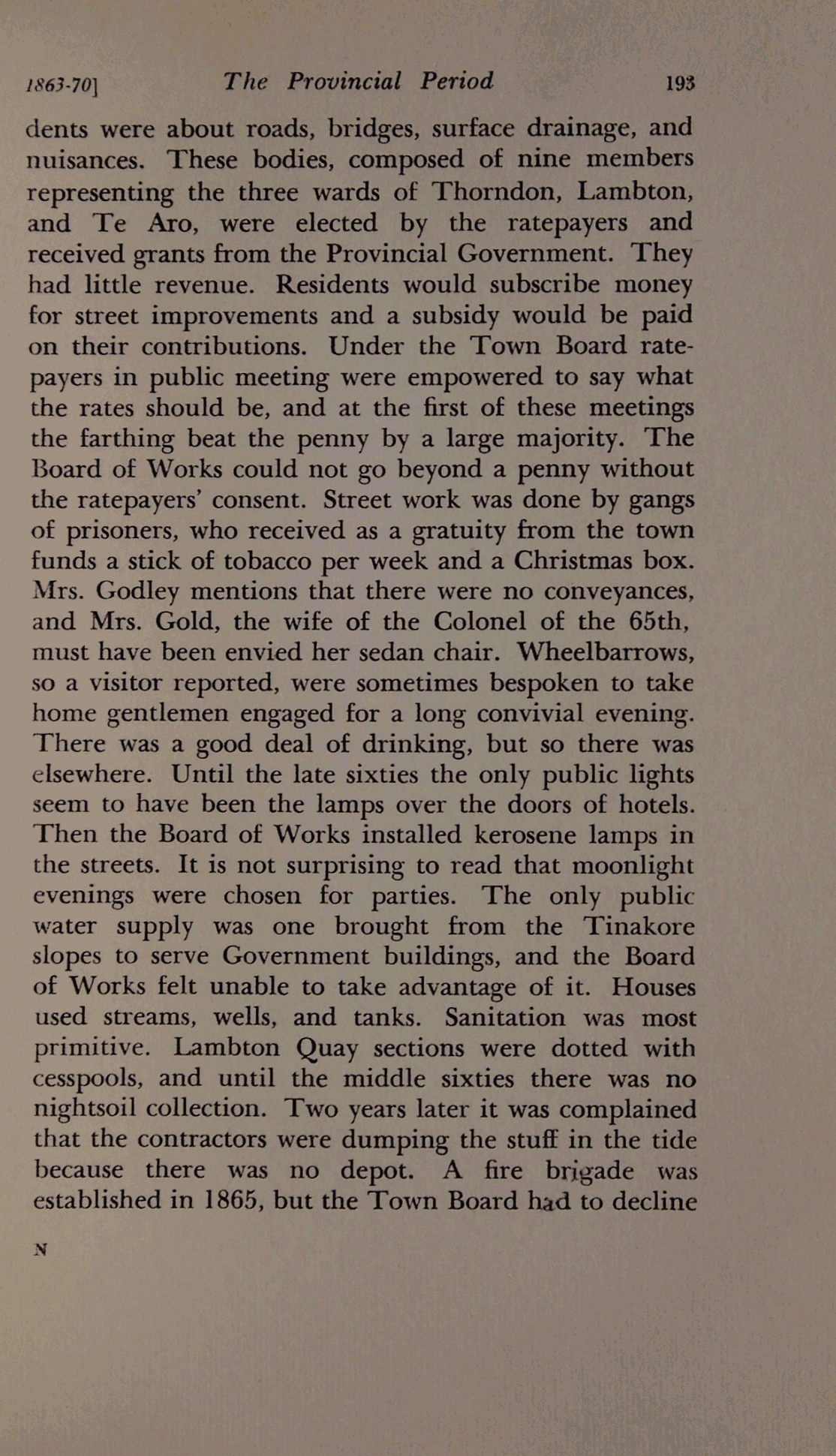 1863-70] The Provincial Period 193

dents were about roads, bridges, surface drainage, and nuisances. These bodies, composed of nine members representing the three wards of Thorndon, Lambton, and Te Aro, were elected by the ratepayers and received grants from the Provincial Government. They had little revenue. Residents would subscribe money for street improvements and a subsidy would be paid on their contributions. Under the Town Board ratepayers in public meeting were empowered to say what the rates should be, and at the first of these meetings the farthing beat the penny by a large majority. The Board of Works could not go beyond a penny without the ratepayers' consent. Street work was done by gangs of prisoners, who received as a gratuity from the town funds a stick of tobacco per week and a Christmas box. Mrs. Godley mentions that there were no conveyances, and Mrs. Gold, the wife of the Colonel of the 65th, must have been envied her sedan chair. Wheelbarrows, so a visitor reported, were sometimes bespoken to take home gentlemen engaged for a long convivial evening. There was a good deal of drinking, but so there was elsewhere. Until the late sixties the only public lights seem to have been the lamps over the doors of hotels. Then the Board of Works installed kerosene lamps in the streets. It is not surprising to read that moonlight evenings were chosen for parties. The only public water supply was one brought from the Tinakore slopes to serve Government buildings, and the Board of Works felt unable to take advantage of it. Houses used streams, wells, and tanks. Sanitation was most primitive. Lambton Quay sections were dotted with cesspools, and until the middle sixties there was no nightsoil collection. Two years later it was complained that the contractors were dumping the stuff in the tide because there was no depot. A fire brigade was established in 1865, but the Town Board had to decline

N